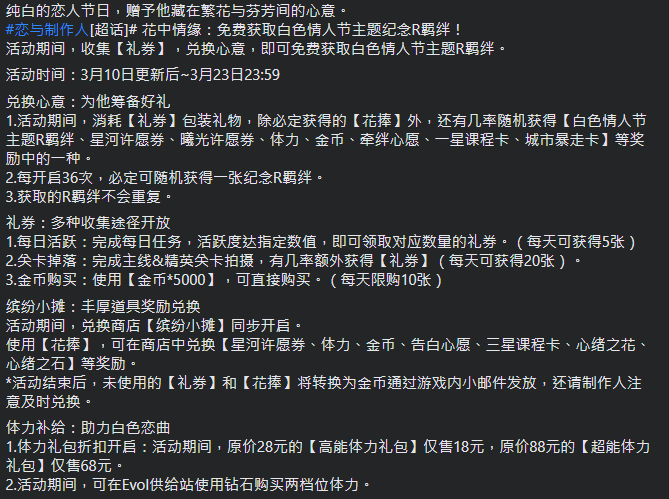 纯白的恋人节日，赠予他藏在繁花与芬芳间的心意。
#恋与制作人[超话]# 花中情缘：免费获取白色情人节主题纪念R羁绊！
活动期间，收集【礼券】，兑换心意，即可免费获取白色情人节主题R羁绊。

活动时间：3月10日更新后~3月23日23:59

兑换心意：为他筹备好礼
1.活动期间，消耗【礼券】包装礼物，除必定获得的【花捧】外，还有几率随机获得【白色情人节主题R羁绊、星河许愿券、曦光许愿券、体力、金币、牵绊心愿、一星课程卡、城市暴走卡】等奖励中的一种。
2.每开启36次，必定可随机获得一张纪念R羁绊。
3.获取的R羁绊不会重复。

礼券：多种收集途径开放
1.每日活跃：完成每日任务，活跃度达指定数值，即可领取对应数量的礼券。（每天可获得5张）
2.关卡掉落：完成主线&精英关卡拍摄，有几率额外获得【礼券】（每天可获得20张）。
3.金币购买：使用【金币*5000】，可直接购买。（每天限购10张）

缤纷小摊：丰厚道具奖励兑换
活动期间，兑换商店【缤纷小摊】同步开启。
使用【花捧】，可在商店中兑换【星河许愿券、体力、金币、告白心愿、三星课程卡、心绪之花、心绪之石】等奖励。
*活动结束后，未使用的【礼券】和【花捧】将转换为金币通过游戏内小邮件发放，还请制作人注意及时兑换。

体力补给：助力白色恋曲
1.体力礼包折扣开启：活动期间，原价28元的【高能体力礼包】仅售18元，原价88元的【超能体力礼包】仅售68元。
2.活动期间，可在Evol供给站使用钻石购买两档位体力。